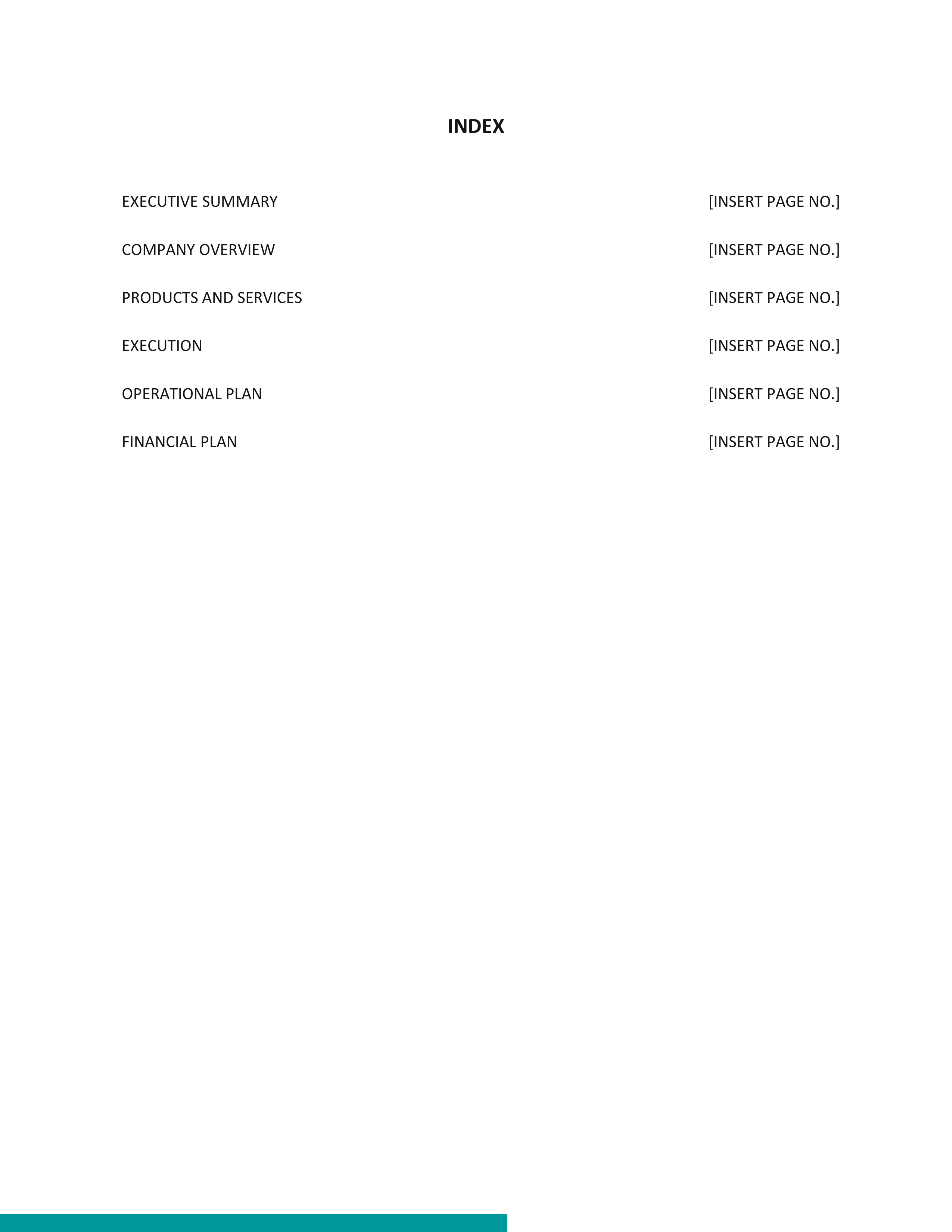 INDEX

EXECUTIVE SUMMARY [INSERT PAGE NO.]

COMPANY OVERVIEW [INSERT PAGE NO.]

PRODUCTS AND SERVICES [INSERT PAGE NO.]

EXECUTION [INSERT PAGE NO.]

OPERATIONAL PLAN [INSERT PAGE NO.]

FINANCIAL PLAN [INSERT PAGE NO.]